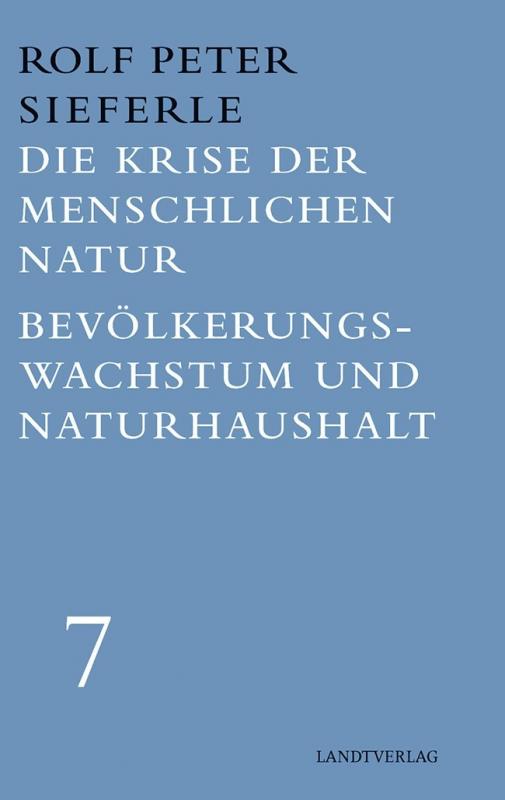 ROLF PETER SIEFERLE

DIE KRISE DER MENSCHLICHEN NATUR

BEVÖLKERUNGSWACHSTUM UND NATURHAUSHALT

7

LANDTVERLAG